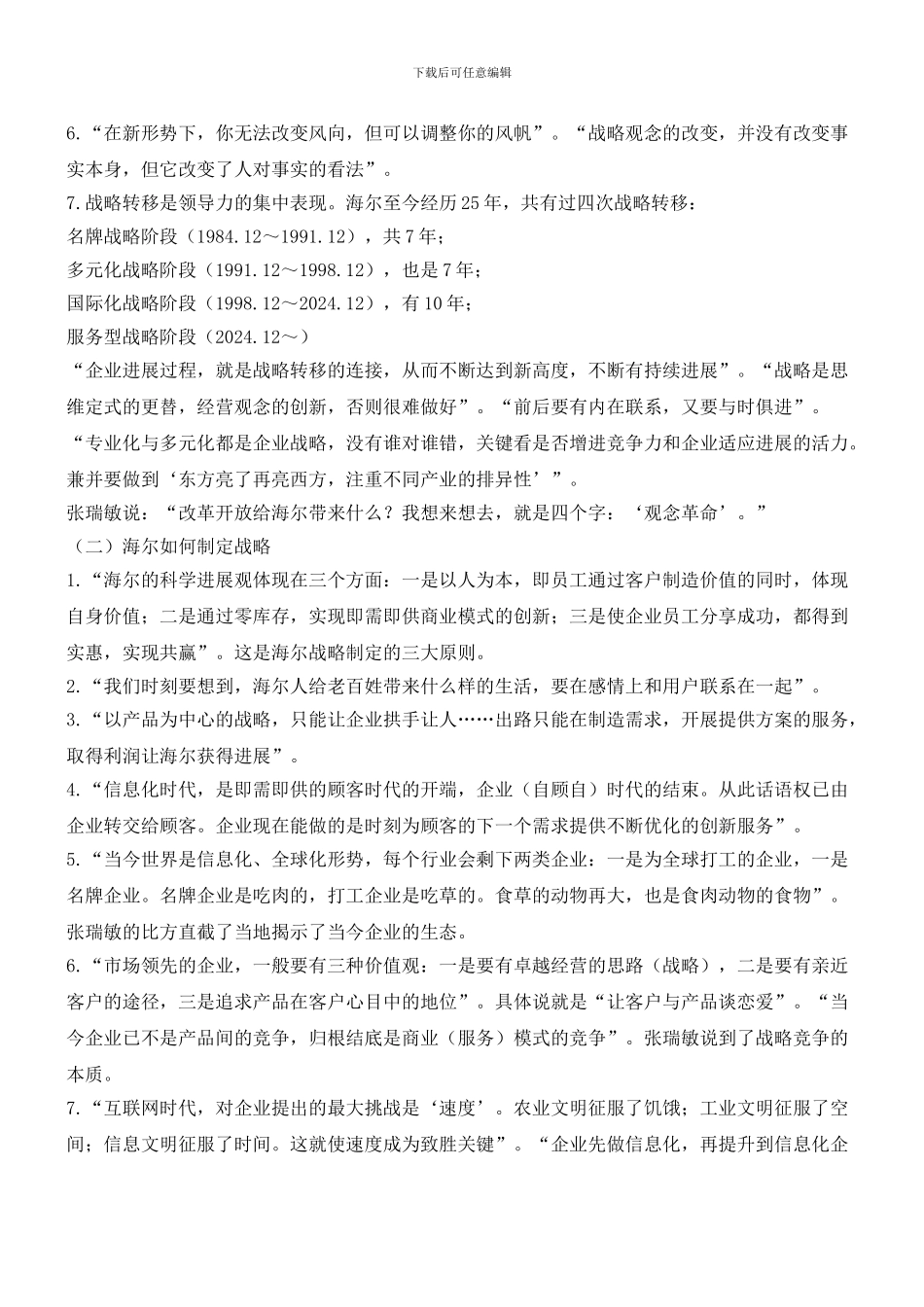 下载后可任意编辑

6.“在新形势下，你无法改变风向，但可以调整你的风帆”。“战略观念的改变，并没有改变事实本身，但它改变了人对事实的看法”。

7.战略转移是领导力的集中表现。海尔至今经历25年，共有过四次战略转移：

名牌战略阶段（1984.12～1991.12），共7年；

多元化战略阶段（1991.12～1998.12），也是7年；

国际化战略阶段（1998.12～2024.12），有10年；

服务型战略阶段（2024.12～）

“企业进展过程，就是战略转移的连接，从而不断达到新高度，不断有持续进展”。“战略是思维定式的更替，经营观念的创新，否则很难做好”。“前后要有内在联系，又要与时俱进”。

“专业化与多元化都是企业战略，没有谁对谁错，关键看是否增进竞争力和企业适应进展的活力。兼并要做到‘东方亮了再亮西方，注重不同产业的排异性’”。

张瑞敏说：“改革开放给海尔带来什么？我想来想去，就是四个字：‘观念革命’。”

（二）海尔如何制定战略

1.“海尔的科学进展观体现在三个方面：一是以人为本，即员工通过客户制造价值的同时，体现自身价值；二是通过零库存，实现即需即供商业模式的创新；三是使企业员工分享成功，都得到实惠，实现共赢”。这是海尔战略制定的三大原则。

2.“我们时刻要想到，海尔人给老百姓带来什么样的生活，要在感情上和用户联系在一起”。

3.“以产品为中心的战略，只能让企业拱手让人……出路只能在制造需求，开展提供方案的服务，取得利润让海尔获得进展”。

4.“信息化时代，是即需即供的顾客时代的开端，企业（自顾自）时代的结束。从此话语权已由企业转交给顾客。企业现在能做的是时刻为顾客的下一个需求提供不断优化的创新服务”。

5.“当今世界是信息化、全球化形势，每个行业会剩下两类企业：一是为全球打工的企业，一是名牌企业。名牌企业是吃肉的，打工企业是吃草的。食草的动物再大，也是食肉动物的食物”。张瑞敏的比方直截了当地揭示了当今企业的生态。

6.“市场领先的企业，一般要有三种价值观：一是要有卓越经营的思路（战略），二是要有亲近客户的途径，三是追求产品在客户心目中的地位”。具体说就是“让客户与产品谈恋爱”。“当今企业已不是产品间的竞争，归根结底是商业（服务）模式的竞争”。张瑞敏说到了战略竞争的本质。

7.“互联网时代，对企业提出的最大挑战是‘速度’。农业文明征服了饥饿；工业文明征服了空间；信息文明征服了时间。这就使速度成为致胜关键”。“企业先做信息化，再提升到信息化企